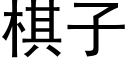 棋子